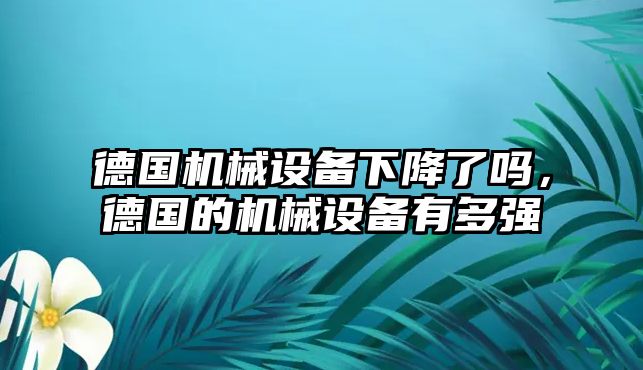 德国机械设备下降了吗，德国的机械设备有多强